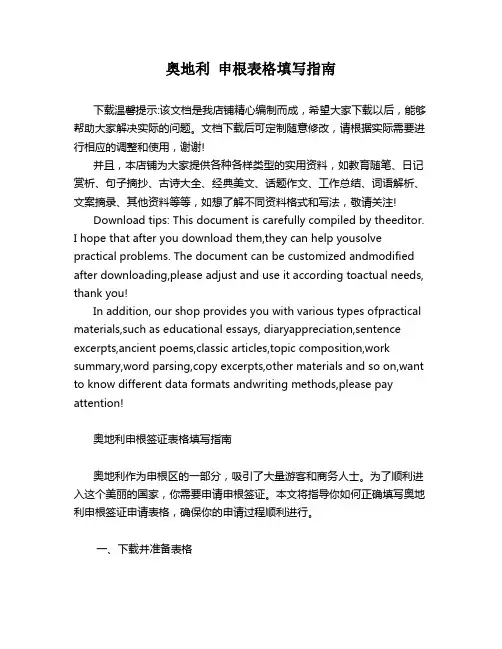 奥地利 申根表格填写指南

下载温馨提示:该文档是我店铺精心编制而成，希望大家下载以后，能够帮助大家解决实际的问题。文档下载后可定制随意修改，请根据实际需要进行相应的调整和使用，谢谢!

并且，本店铺为大家提供各种各样类型的实用资料，如教育随笔、日记赏析、句子摘抄、古诗大全、经典美文、话题作文、工作总结、词语解析、文案摘录、其他资料等等，如想了解不同资料格式和写法，敬请关注!

Download tips: This document is carefully compiled by theeditor. I hope that after you download them,they can help yousolve practical problems. The document can be customized andmodified after downloading,please adjust and use it according toactual needs, thank you!

In addition, our shop provides you with various types ofpractical materials,such as educational essays, diaryappreciation,sentence excerpts,ancient poems,classic articles,topic composition,work summary,word parsing,copy excerpts,other materials and so on,want to know different data formats andwriting methods,please pay attention!

奥地利申根签证表格填写指南

奥地利作为申根区的一部分，吸引了大量游客和商务人士。为了顺利进入这个美丽的国家，你需要申请申根签证。本文将指导你如何正确填写奥地利申根签证申请表格，确保你的申请过程顺利进行。

一、下载并准备表格